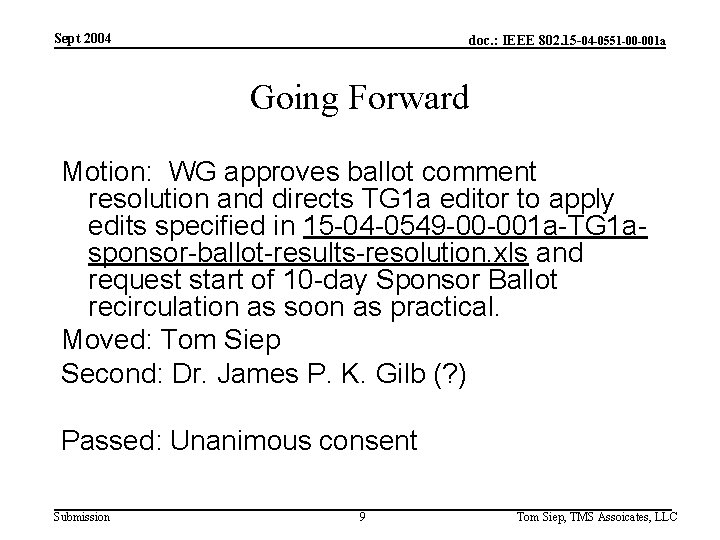 Sept 2004

doc.: IEEE 802.15-04-0551-00-001a

Going Forward

Motion: WG approves ballot comment resolution and directs TG1a editor to apply edits specified in 15-04-0549-00-001a-TG1a-sponsor-ballot-results-resolution.xls and request start of 10-day Sponsor Ballot recirculation as soon as practical.

Moved: Tom Siep

Second: Dr. James P. K. Gilb (?)

Passed: Unanimous consent

Submission

9

Tom Siep, TMS Assoicates, LLC